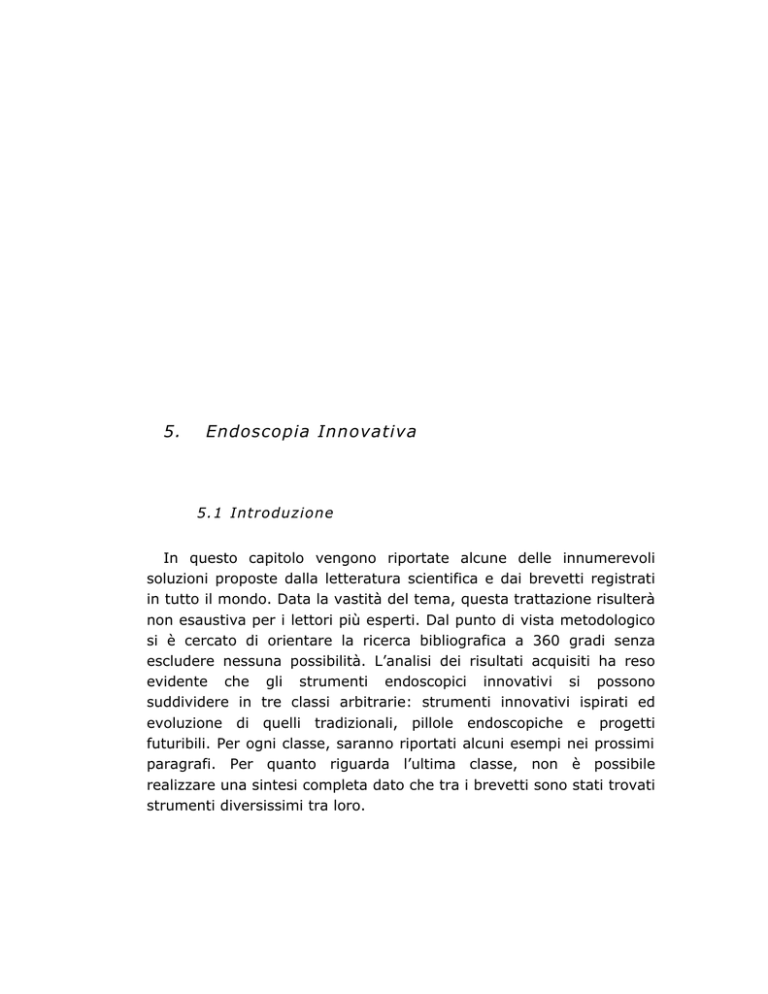 5. Endoscopia Innovativa

5.1 Introduzione

In questo capitolo vengono riportate alcune delle innumerevoli soluzioni proposte dalla letteratura scientifica e dai brevetti registrati in tutto il mondo. Data la vastità del tema, questa trattazione risulterà non esaustiva per i lettori più esperti. Dal punto di vista metodologico si è cercato di orientare la ricerca bibliografica a 360 gradi senza escludere nessuna possibilità. L'analisi dei risultati acquisiti ha reso evidente che gli strumenti endoscopici innovativi si possono suddividere in tre classi arbitrarie: strumenti innovativi ispirati ed evoluzione di quelli tradizionali, pillole endoscopiche e progetti futuribili. Per ogni classe, saranno riportati alcuni esempi nei prossimi paragrafi. Per quanto riguarda l'ultima classe, non è possibile realizzare una sintesi completa dato che tra i brevetti sono stati trovati strumenti diversissimi tra loro.